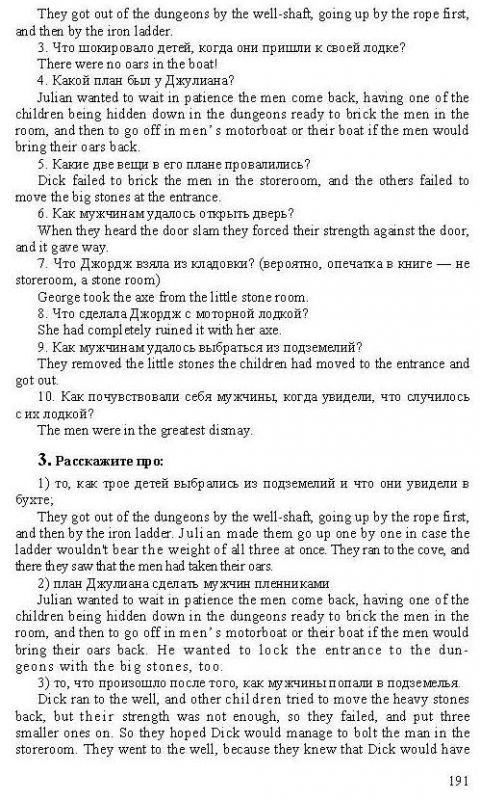 They got out of the dungeons by the well-shaft, going up by the rope first, and then by the iron ladder.

3. Что шокировало детей, когда они пришли к своей лодке?

There were no oars in the boat!

4. Какой план был у Джулиана?

Julian wanted to wait in patience the men come back, having one of the children being hidden down in the dungeons ready to brick the men in the room, and then to go off in men's motorboat or their boat if the men would bring their oars back.

5. Какие две вещи в его плане провалились?

Dick failed to brick the men in the storeroom, and the others failed to move the big stones at the entrance.

6. Как мужчинам удалось открыть дверь?

When they heard the door slam they forced their strength against the door, and it gave way.

7. Что Джордж взяла из кладовки? (вероятно, опечатка в книге — не storeroom, a stone room)

George took the axe from the little stone room.

8. Что сделала Джордж с моторной лодкой?

She had completely ruined it with her axe.

9. Как мужчинам удалось выбраться из подземелий?

They removed the little stones the children had moved to the entrance and got out.

10. Как почувствовали себя мужчины, когда увидели, что случилось с их лодкой?

The men were in the greatest dismay.

3. Расскажите про:

1) то, как трое детей выбрались из подземелий и что они увидели в бухте;

They got out of the dungeons by the well-shaft, going up by the rope first, and then by the iron ladder. Julian made them go up one by one in case the ladder wouldn't bear the weight of all three at once. They ran to the cove, and there they saw that the men had taken their oars.

2) план Джулиана сделать мужчин пленниками

Julian wanted to wait in patience the men come back, having one of the children being hidden down in the dungeons ready to brick the men in the room, and then to go off in men's motorboat or their boat if the men would bring their oars back. He wanted to lock the entrance to the dungeons with the big stones, too.

3) то, что произошло после того, как мужчины попали в подземелья.

Dick ran to the well, and other children tried to move the heavy stones back, but their strength was not enough, so they failed, and put three smaller ones on. So they hoped Dick would manage to bolt the man in the storeroom. They went to the well, because they knew that Dick would have

191